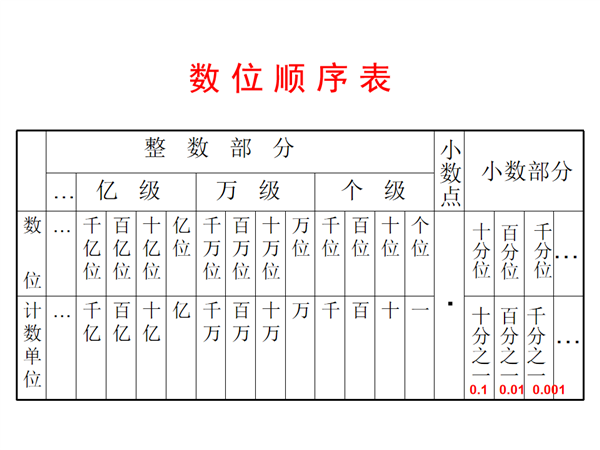 数位顺序表

| | 整数部分 | | | | | | | | | | | | | 小数点 | 小数部分 | | | |
|---|---|---|---|---|---|---|---|---|---|---|---|---|---|---|---|---|---|---|
| | … | 亿级 | | | | 万级 | | | | 个级 | | | | | | | | |
| 数位 | … | 千亿位 | 百亿位 | 十亿位 | 亿位 | 千万位 | 百万位 | 十万位 | 万位 | 千位 | 百位 | 十位 | 个位 | . | 十分位 | 百分位 | 千分位 | … |
| 计数单位 | … | 千亿 | 百亿 | 十亿 | 亿 | 千万 | 百万 | 十万 | 万 | 千 | 百 | 十 | 一 | | 十分之一 0.1 | 百分之一 0.01 | 千分之一 0.001 | … |